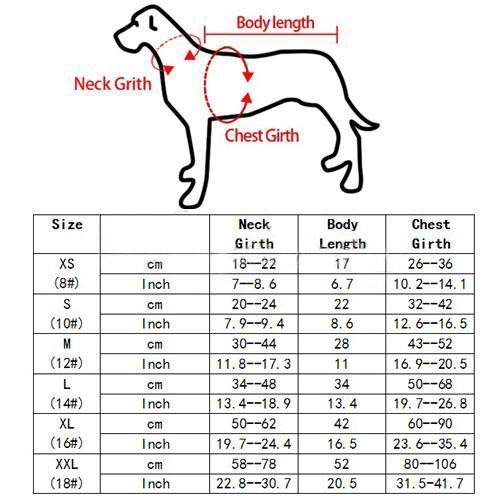 Body length

Neck Grith

Chest Girth

| Size | | Neck Girth | Body Length | Chest Girth |
|---|---|---|---|---|
| XS (8#) | cm | 18--22 | 17 | 26--36 |
| | Inch | 7—8.6 | 6.7 | 10.2--14.1 |
| S (10#) | cm | 20--24 | 22 | 32--42 |
| | Inch | 7.9--9.4 | 8.6 | 12.6--16.5 |
| M (12#) | cm | 30--44 | 28 | 43--52 |
| | Inch | 11.8--17.3 | 11 | 16.9--20.5 |
| L (14#) | cm | 34--48 | 34 | 50--68 |
| | Inch | 13.4--18.9 | 13.4 | 19.7--26.8 |
| XL (16#) | cm | 50--62 | 42 | 60--90 |
| | Inch | 19.7--24.4 | 16.5 | 23.6--35.4 |
| XXL (18#) | cm | 58--78 | 52 | 80—106 |
| | Inch | 22.8--30.7 | 20.5 | 31.5-41.7 |